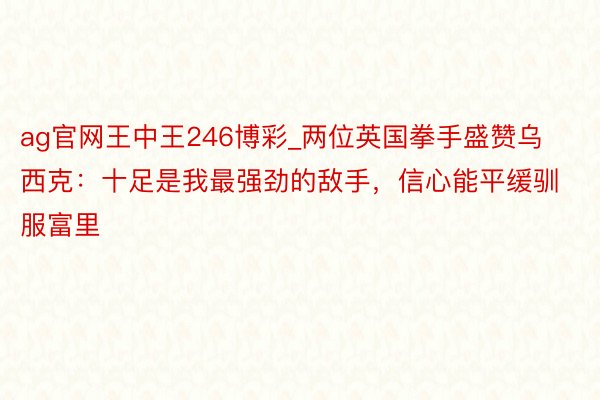 ag官网王中王246博彩_两位英国拳手盛赞乌西克：十足是我最强劲的敌手，信心能平缓驯服富里